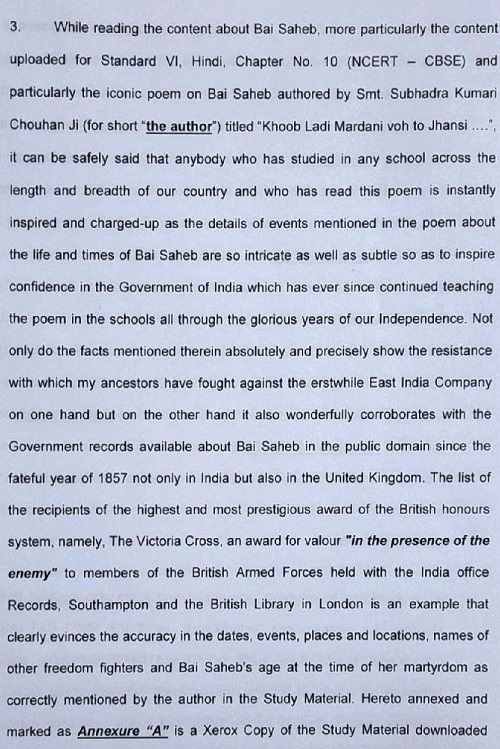 3. While reading the content about Bai Saheb, more particularly the content uploaded for Standard VI, Hindi, Chapter No. 10 (NCERT – CBSE) and particularly the iconic poem on Bai Saheb authored by Smt. Subhadra Kumari Chouhan Ji (for short "the author") titled "Khoob Ladi Mardani voh to Jhansi ....", it can be safely said that anybody who has studied in any school across the length and breadth of our country and who has read this poem is instantly inspired and charged-up as the details of events mentioned in the poem about the life and times of Bai Saheb are so intricate as well as subtle so as to inspire confidence in the Government of India which has ever since continued teaching the poem in the schools all through the glorious years of our Independence. Not only do the facts mentioned therein absolutely and precisely show the resistance with which my ancestors have fought against the erstwhile East India Company on one hand but on the other hand it also wonderfully corroborates with the Government records available about Bai Saheb in the public domain since the fateful year of 1857 not only in India but also in the United Kingdom. The list of the recipients of the highest and most prestigious award of the British honours system, namely, The Victoria Cross, an award for valour "in the presence of the enemy" to members of the British Armed Forces held with the India office Records, Southampton and the British Library in London is an example that clearly evinces the accuracy in the dates, events, places and locations, names of other freedom fighters and Bai Saheb's age at the time of her martyrdom as correctly mentioned by the author in the Study Material. Hereto annexed and marked as Annexure "A" is a Xerox Copy of the Study Material downloaded